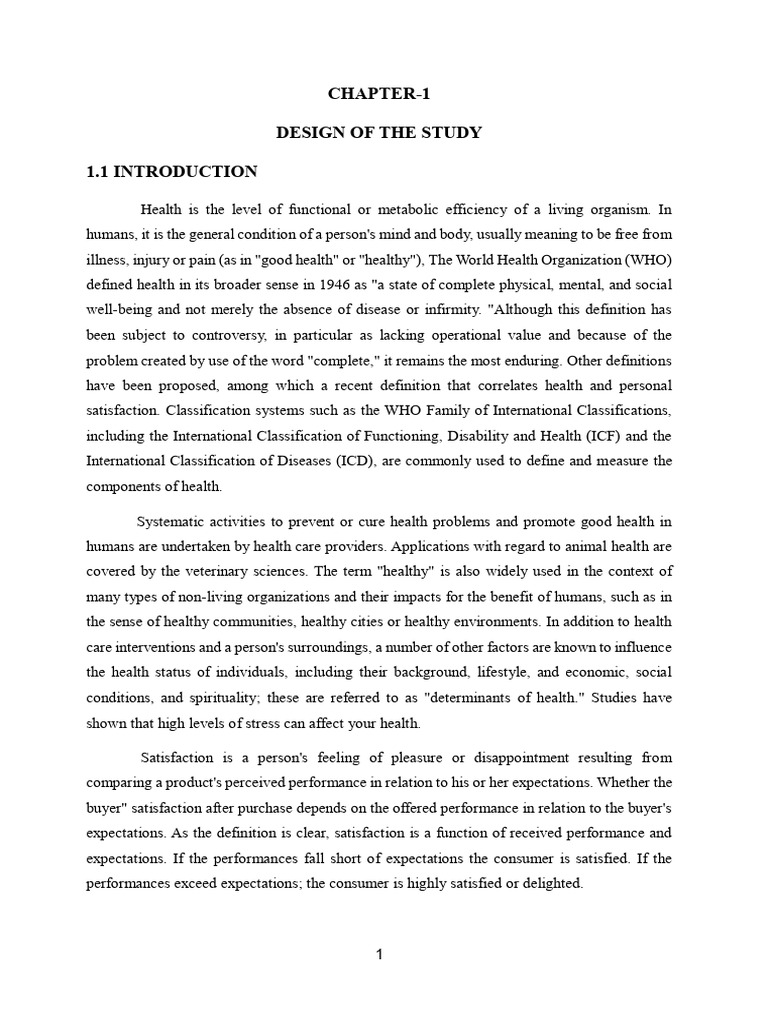 CHAPTER-1

DESIGN OF THE STUDY

1.1 INTRODUCTION

Health is the level of functional or metabolic efficiency of a living organism. In humans, it is the general condition of a person's mind and body, usually meaning to be free from illness, injury or pain (as in "good health" or "healthy"), The World Health Organization (WHO) defined health in its broader sense in 1946 as "a state of complete physical, mental, and social well-being and not merely the absence of disease or infirmity. "Although this definition has been subject to controversy, in particular as lacking operational value and because of the problem created by use of the word "complete," it remains the most enduring. Other definitions have been proposed, among which a recent definition that correlates health and personal satisfaction. Classification systems such as the WHO Family of International Classifications, including the International Classification of Functioning, Disability and Health (ICF) and the International Classification of Diseases (ICD), are commonly used to define and measure the components of health.

Systematic activities to prevent or cure health problems and promote good health in humans are undertaken by health care providers. Applications with regard to animal health are covered by the veterinary sciences. The term "healthy" is also widely used in the context of many types of non-living organizations and their impacts for the benefit of humans, such as in the sense of healthy communities, healthy cities or healthy environments. In addition to health care interventions and a person's surroundings, a number of other factors are known to influence the health status of individuals, including their background, lifestyle, and economic, social conditions, and spirituality; these are referred to as "determinants of health." Studies have shown that high levels of stress can affect your health.

Satisfaction is a person's feeling of pleasure or disappointment resulting from comparing a product's perceived performance in relation to his or her expectations. Whether the buyer" satisfaction after purchase depends on the offered performance in relation to the buyer's expectations. As the definition is clear, satisfaction is a function of received performance and expectations. If the performances fall short of expectations the consumer is satisfied. If the performances exceed expectations; the consumer is highly satisfied or delighted.

1